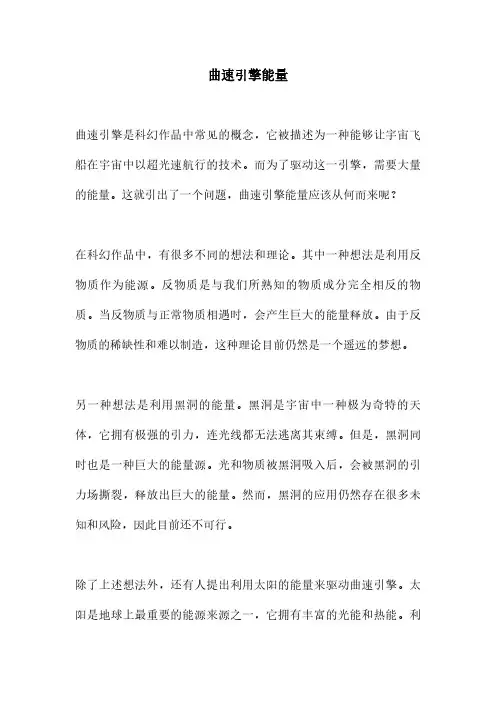 曲速引擎能量

曲速引擎是科幻作品中常见的概念，它被描述为一种能够让宇宙飞船在宇宙中以超光速航行的技术。而为了驱动这一引擎，需要大量的能量。这就引出了一个问题，曲速引擎能量应该从何而来呢？

在科幻作品中，有很多不同的想法和理论。其中一种想法是利用反物质作为能源。反物质是与我们所熟知的物质成分完全相反的物质。当反物质与正常物质相遇时，会产生巨大的能量释放。由于反物质的稀缺性和难以制造，这种理论目前仍然是一个遥远的梦想。

另一种想法是利用黑洞的能量。黑洞是宇宙中一种极为奇特的天体，它拥有极强的引力，连光线都无法逃离其束缚。但是，黑洞同时也是一种巨大的能量源。光和物质被黑洞吸入后，会被黑洞的引力场撕裂，释放出巨大的能量。然而，黑洞的应用仍然存在很多未知和风险，因此目前还不可行。

除了上述想法外，还有人提出利用太阳的能量来驱动曲速引擎。太阳是地球上最重要的能源来源之一，它拥有丰富的光能和热能。利